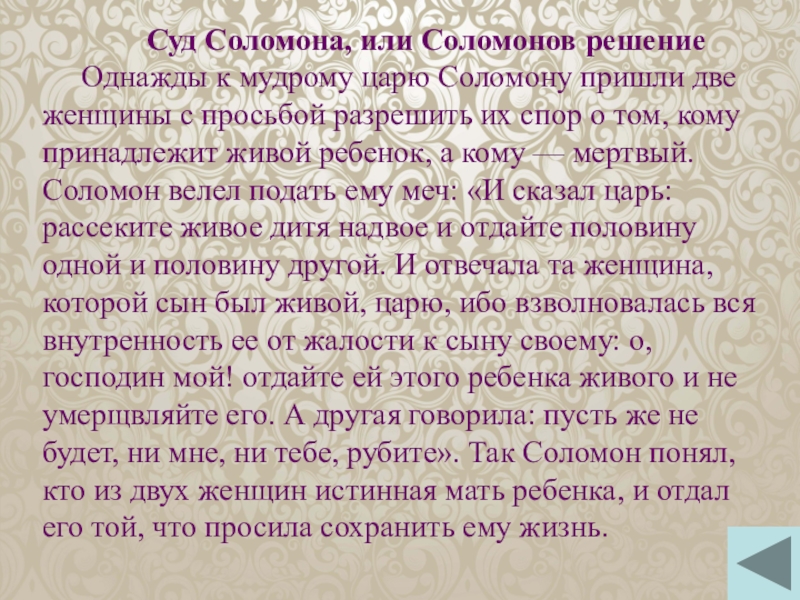 Суд Соломона, или Соломонов решение

Однажды к мудрому царю Соломону пришли две женщины с просьбой разрешить их спор о том, кому принадлежит живой ребенок, а кому — мертвый. Соломон велел подать ему меч: «И сказал царь: рассеките живое дитя надвое и отдайте половину одной и половину другой. И отвечала та женщина, которой сын был живой, царю, ибо взволновалась вся внутренность ее от жалости к сыну своему: о, господин мой! отдайте ей этого ребенка живого и не умерщвляйте его. А другая говорила: пусть же не будет, ни мне, ни тебе, рубите». Так Соломон понял, кто из двух женщин истинная мать ребенка, и отдал его той, что просила сохранить ему жизнь.